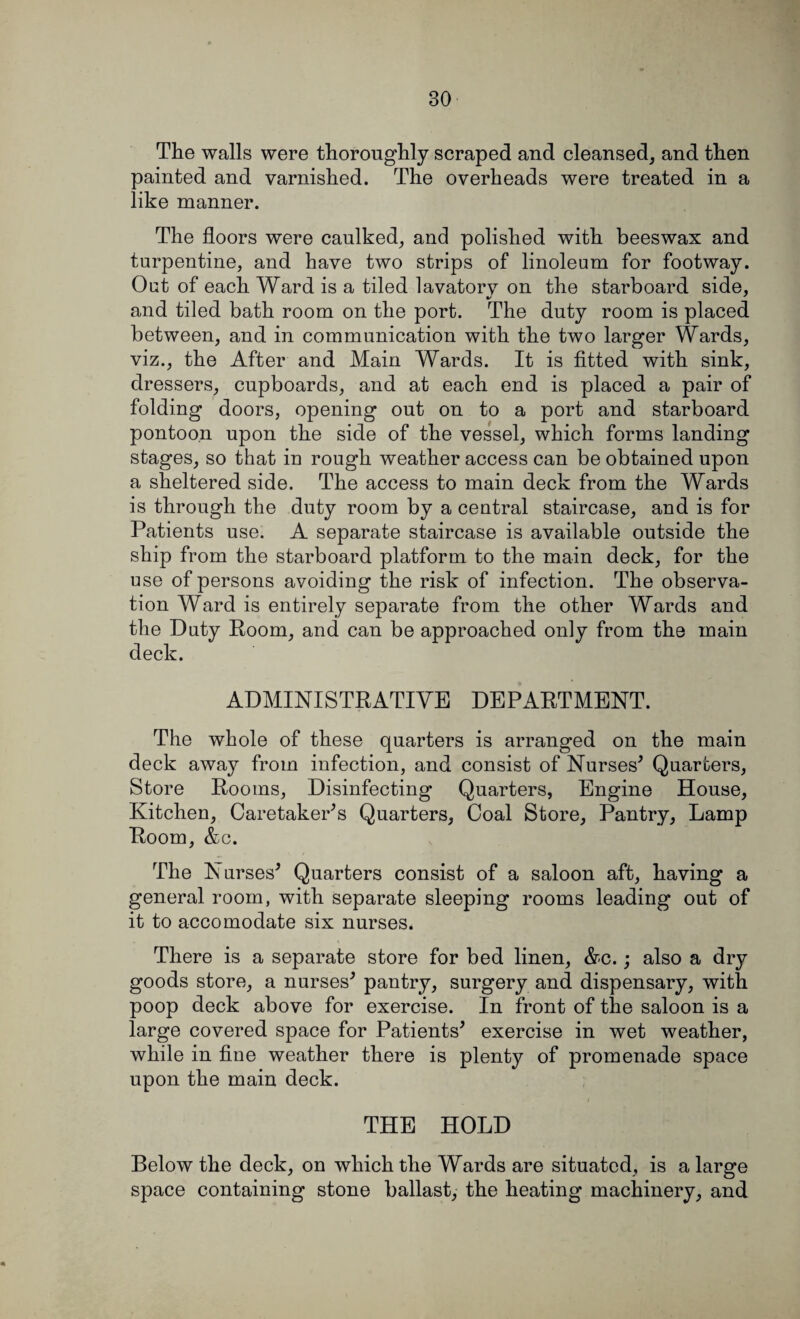 30

The walls were thoroughly scraped and cleansed, and then painted and varnished. The overheads were treated in a like manner.

The floors were caulked, and polished with beeswax and turpentine, and have two strips of linoleum for footway. Out of each Ward is a tiled lavatory on the starboard side, and tiled bath room on the port. The duty room is placed between, and in communication with the two larger Wards, viz., the After and Main Wards. It is fitted with sink, dressers, cupboards, and at each end is placed a pair of folding doors, opening out on to a port and starboard pontoon upon the side of the vessel, which forms landing stages, so that in rough weather access can be obtained upon a sheltered side. The access to main deck from the Wards is through the duty room by a central staircase, and is for Patients use. A separate staircase is available outside the ship from the starboard platform to the main deck, for the use of persons avoiding the risk of infection. The observation Ward is entirely separate from the other Wards and the Duty Room, and can be approached only from the main deck.

ADMINISTRATIVE DEPARTMENT.

The whole of these quarters is arranged on the main deck away from infection, and consist of Nurses' Quarters, Store Rooms, Disinfecting Quarters, Engine House, Kitchen, Caretaker's Quarters, Coal Store, Pantry, Lamp Room, &c.

The Nurses' Quarters consist of a saloon aft, having a general room, with separate sleeping rooms leading out of it to accomodate six nurses.

There is a separate store for bed linen, &c.; also a dry goods store, a nurses' pantry, surgery and dispensary, with poop deck above for exercise. In front of the saloon is a large covered space for Patients' exercise in wet weather, while in fine weather there is plenty of promenade space upon the main deck.

THE HOLD

Below the deck, on which the Wards are situated, is a large space containing stone ballast, the heating machinery, and